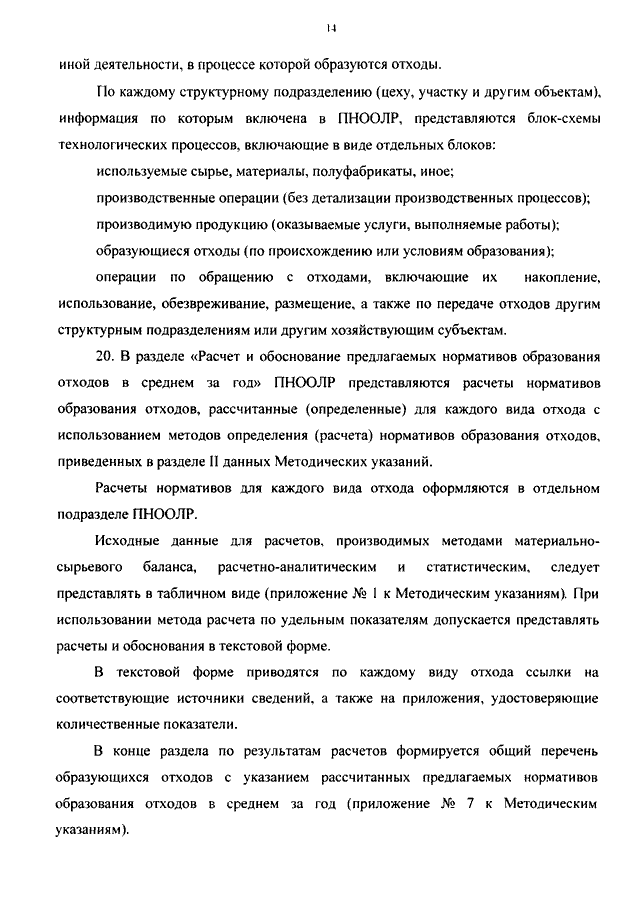 14

иной деятельности, в процессе которой образуются отходы.

По каждому структурному подразделению (цеху, участку и другим объектам), информация по которым включена в ПНООЛР, представляются блок-схемы технологических процессов, включающие в виде отдельных блоков:

используемые сырье, материалы, полуфабрикаты, иное;

производственные операции (без детализации производственных процессов);

производимую продукцию (оказываемые услуги, выполняемые работы);

образующиеся отходы (по происхождению или условиям образования);

операции по обращению с отходами, включающие их накопление, использование, обезвреживание, размещение, а также по передаче отходов другим структурным подразделениям или другим хозяйствующим субъектам.

20. В разделе «Расчет и обоснование предлагаемых нормативов образования отходов в среднем за год» ПНООЛР представляются расчеты нормативов образования отходов, рассчитанные (определенные) для каждого вида отхода с использованием методов определения (расчета) нормативов образования отходов, приведенных в разделе II данных Методических указаний.

Расчеты нормативов для каждого вида отхода оформляются в отдельном подразделе ПНООЛР.

Исходные данные для расчетов, производимых методами материально-сырьевого баланса, расчетно-аналитическим и статистическим, следует представлять в табличном виде (приложение № 1 к Методическим указаниям). При использовании метода расчета по удельным показателям допускается представлять расчеты и обоснования в текстовой форме.

В текстовой форме приводятся по каждому виду отхода ссылки на соответствующие источники сведений, а также на приложения, удостоверяющие количественные показатели.

В конце раздела по результатам расчетов формируется общий перечень образующихся отходов с указанием рассчитанных предлагаемых нормативов образования отходов в среднем за год (приложение № 7 к Методическим указаниям).